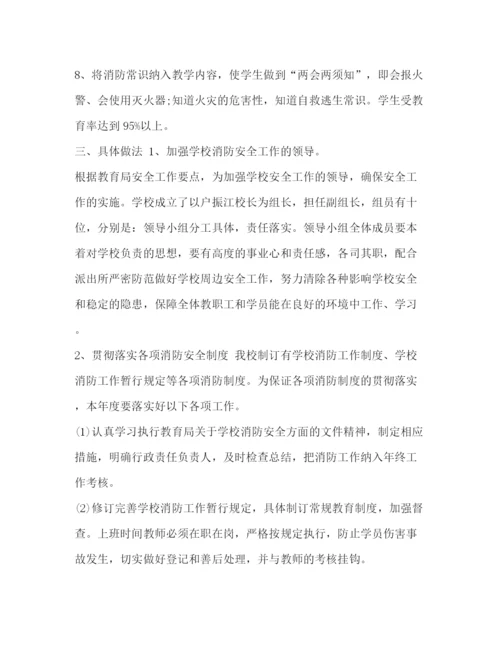 8、将消防常识纳入教学内容，使学生做到“两会两须知”，即会报火警、会使用灭火器;知道火灾的危害性，知道自救逃生常识。学生受教育率达到95%以上。

三、具体做法 1、加强学校消防安全工作的领导。

根据教育局安全工作要点，为加强学校安全工作的领导，确保安全工作的实施。学校成立了以户振江校长为组长，担任副组长，组员有十位，分别是：领导小组分工具体，责任落实。领导小组全体成员要本着对学校负责的思想，要有高度的事业心和责任感，各司其职，配合派出所严密防范做好学校周边安全工作，努力清除各种影响学校安全和稳定的隐患，保障全体教职工和学员能在良好的环境中工作、学习。

2、贯彻落实各项消防安全制度 我校制订有学校消防工作制度、学校消防工作暂行规定等各项消防制度。为保证各项消防制度的贯彻落实，本年度要落实好以下各项工作。

⑴认真学习执行教育局关于学校消防安全方面的文件精神，制定相应措施，明确行政责任负责人，及时检查总结，把消防工作纳入年终工作考核。

⑵修订完善学校消防工作暂行规定，具体制订常规教育制度，加强督查。上班时间教师必须在职在岗，严格按规定执行，防止学员伤害事故发生，切实做好登记和善后处理，并与教师的考核挂钩。